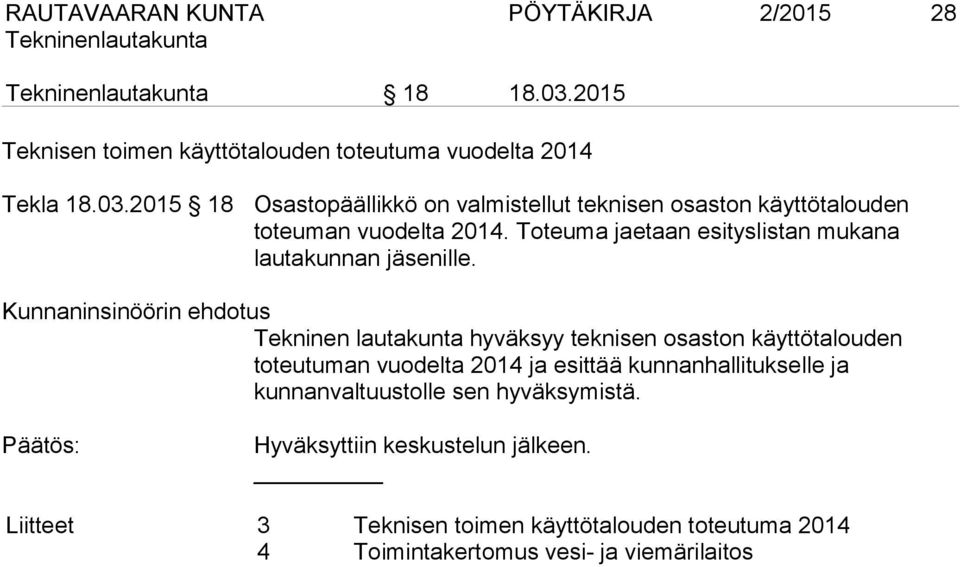 RAUTAVAARAN KUNTA PÖYTÄKIRJA 2/2015 28
Tekninenlautakunta

Tekninenlautakunta § 18 18.03.2015

Teknisen toimen käyttötalouden toteutuma vuodelta 2014

Tekla 18.03.2015 § 18 Osastopäällikkö on valmistellut teknisen osaston käyttötalouden toteuman vuodelta 2014. Toteuma jaetaan esityslistan mukana lautakunnan jäsenille.

Kunnaninsinöörin ehdotus
Tekninen lautakunta hyväksyy teknisen osaston käyttötalouden toteutuman vuodelta 2014 ja esittää kunnanhallitukselle ja kunnanvaltuustolle sen hyväksymistä.

Päätös: Hyväksyttiin keskustelun jälkeen.

Liitteet 3 Teknisen toimen käyttötalouden toteutuma 2014
4 Toimintakertomus vesi- ja viemärilaitos